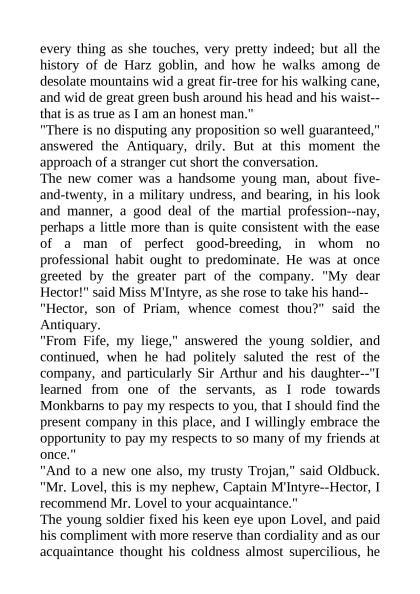 every thing as she touches, very pretty indeed; but all the history of de Harz goblin, and how he walks among de desolate mountains wid a great fir-tree for his walking cane, and wid de great green bush around his head and his waist--that is as true as I am an honest man."
"There is no disputing any proposition so well guaranteed," answered the Antiquary, drily. But at this moment the approach of a stranger cut short the conversation.
The new comer was a handsome young man, about five-and-twenty, in a military undress, and bearing, in his look and manner, a good deal of the martial profession--nay, perhaps a little more than is quite consistent with the ease of a man of perfect good-breeding, in whom no professional habit ought to predominate. He was at once greeted by the greater part of the company. "My dear Hector!" said Miss M'Intyre, as she rose to take his hand--
"Hector, son of Priam, whence comest thou?" said the Antiquary.
"From Fife, my liege," answered the young soldier, and continued, when he had politely saluted the rest of the company, and particularly Sir Arthur and his daughter--"I learned from one of the servants, as I rode towards Monkbarns to pay my respects to you, that I should find the present company in this place, and I willingly embrace the opportunity to pay my respects to so many of my friends at once."
"And to a new one also, my trusty Trojan," said Oldbuck. "Mr. Lovel, this is my nephew, Captain M'Intyre--Hector, I recommend Mr. Lovel to your acquaintance."
The young soldier fixed his keen eye upon Lovel, and paid his compliment with more reserve than cordiality and as our acquaintance thought his coldness almost supercilious, he